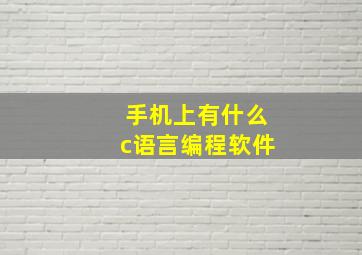 手机上有什么
c语言编程软件